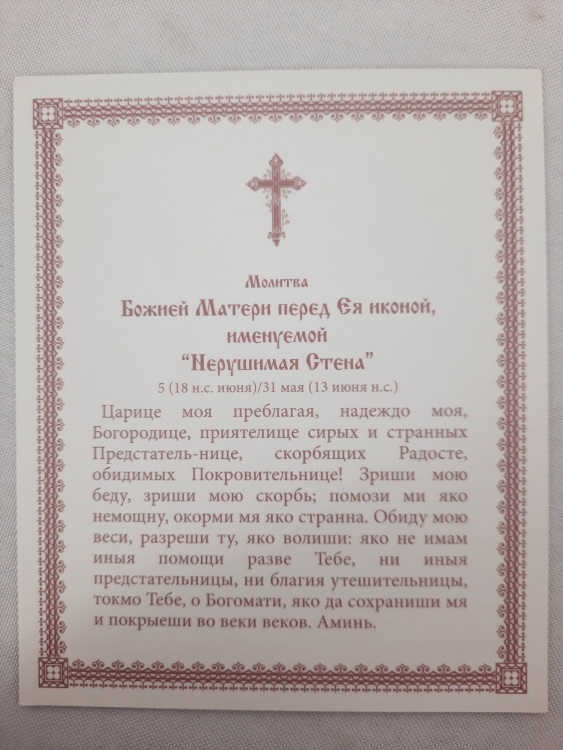 Молитва
Божией Матери перед Ея иконой, именуемой
"Нерушимая Стена"
5 (18 н.с. июня)/31 мая (13 июня н.с.)

Царице моя преблагая, надеждо моя, Богородице, приятелище сирых и странных Предстатель-нице, скорбящих Радосте, обидимых Покровительнице! Зриши мою беду, зриши мою скорбь; помози ми яко немощну, окорми мя яко странна. Обиду мою веси, разреши ту, яко волиши: яко не имам иныя помощи разве Тебе, ни иныя предстательницы, ни благия утешительницы, токмо Тебе, о Богомати, яко да сохраниши мя и покрыеши во веки веков. Аминь.